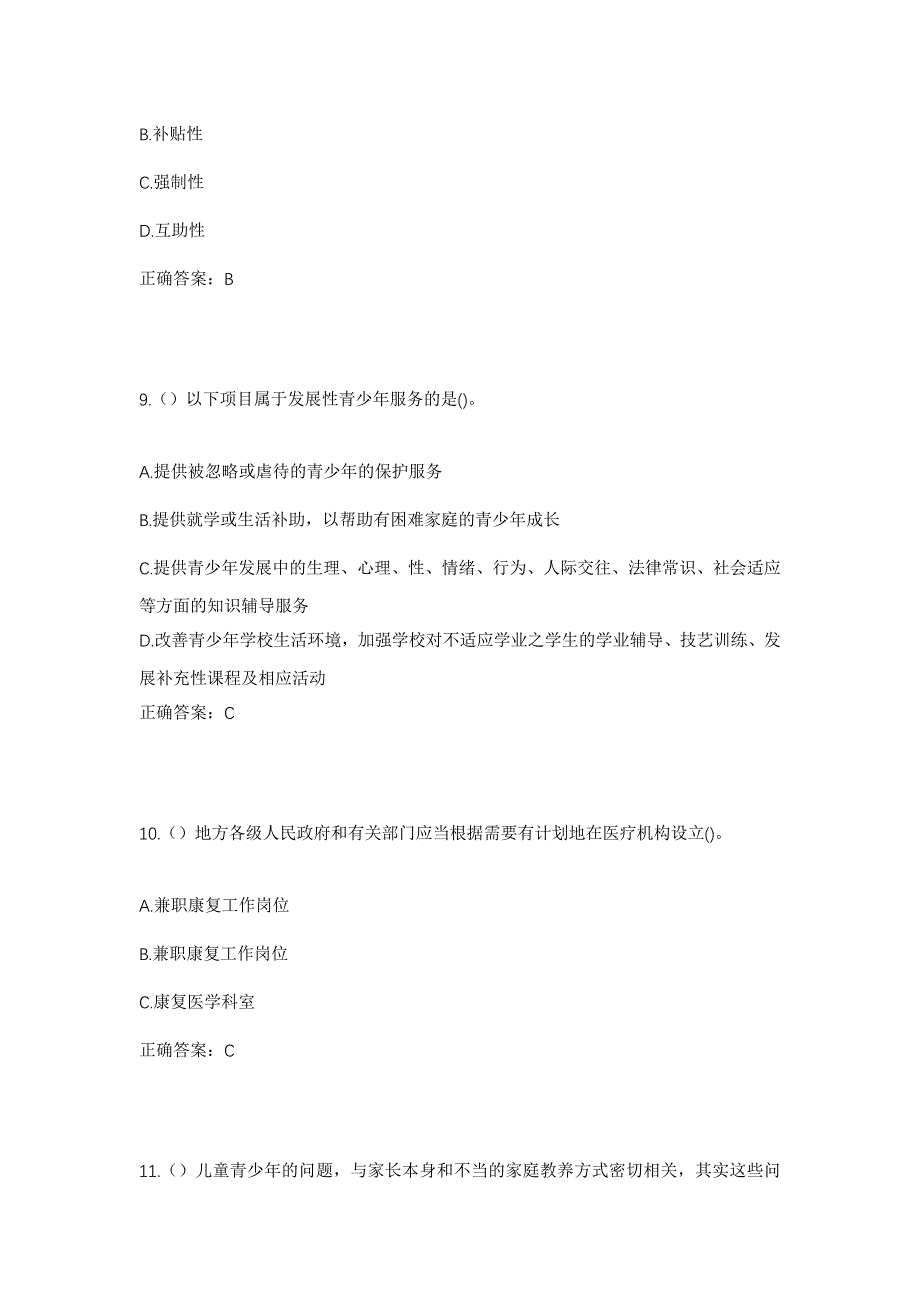 B.补贴性

C.强制性

D.互助性

正确答案：B

9.（）以下项目属于发展性青少年服务的是()。

A.提供被忽略或虐待的青少年的保护服务

B.提供就学或生活补助，以帮助有困难家庭的青少年成长

C.提供青少年发展中的生理、心理、性、情绪、行为、人际交往、法律常识、社会适应等方面的知识辅导服务

D.改善青少年学校生活环境，加强学校对不适应学业之学生的学业辅导、技艺训练、发展补充性课程及相应活动

正确答案：C

10.（）地方各级人民政府和有关部门应当根据需要有计划地在医疗机构设立()。

A.兼职康复工作岗位

B.兼职康复工作岗位

C.康复医学科室

正确答案：C

11.（）儿童青少年的问题，与家长本身和不当的家庭教养方式密切相关，其实这些问